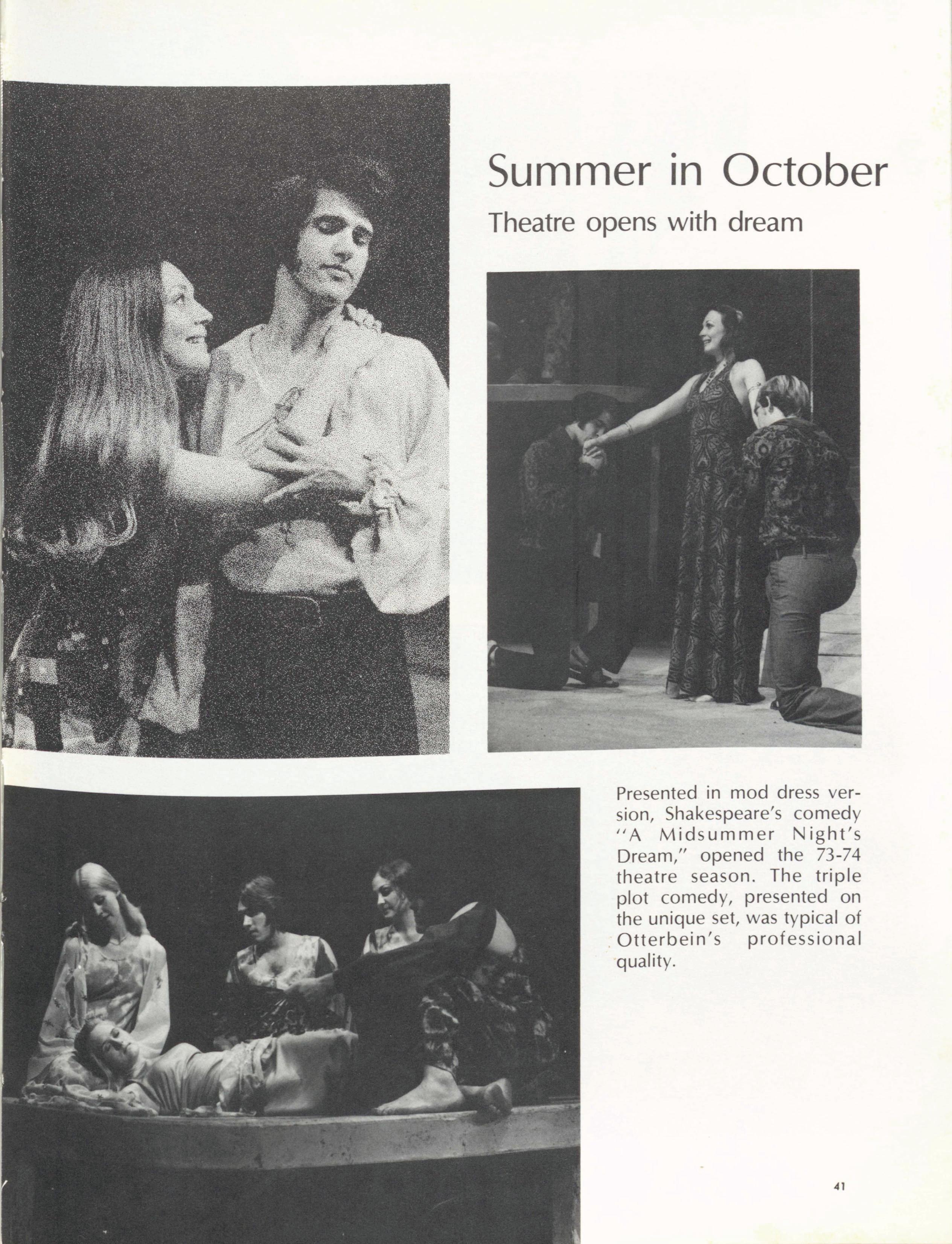 Summer in October

Theatre opens with dream

Presented in mod dress version, Shakespeare's comedy "A Midsummer Night's Dream," opened the 73-74 theatre season. The triple plot comedy, presented on the unique set, was typical of Otterbein's professional quality.

41